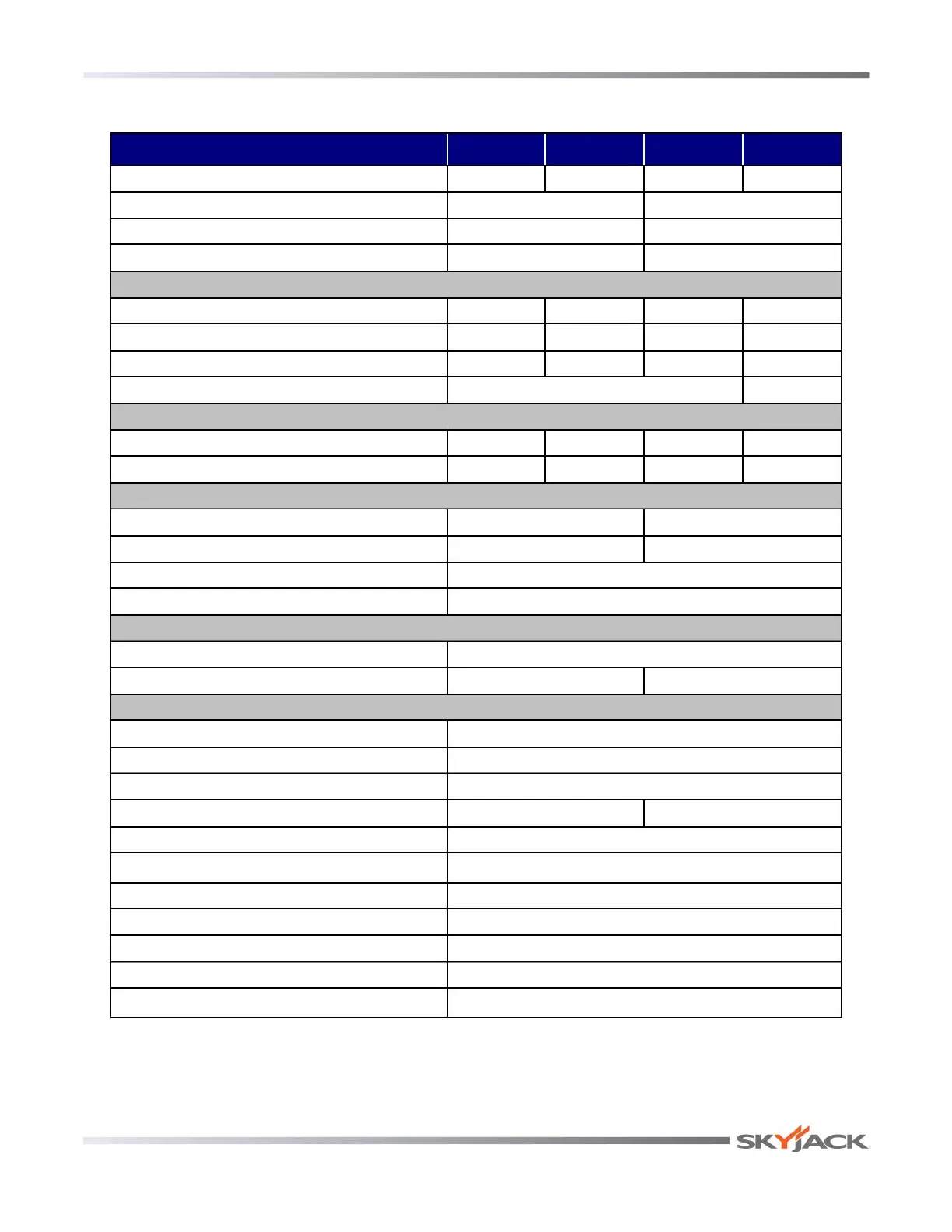 SKYJACK